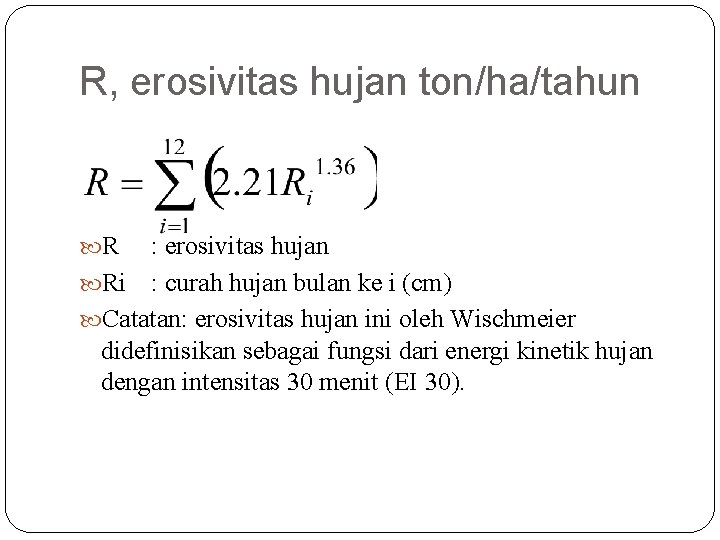 R, erosivitas hujan ton/ha/tahun

$R = \sum_{i=1}^{12} \left( 2.21 R_i^{1.36} \right)$

R : erosivitas hujan

Ri : curah hujan bulan ke i (cm)

Catatan: erosivitas hujan ini oleh Wischmeier didefinisikan sebagai fungsi dari energi kinetik hujan dengan intensitas 30 menit (EI 30).